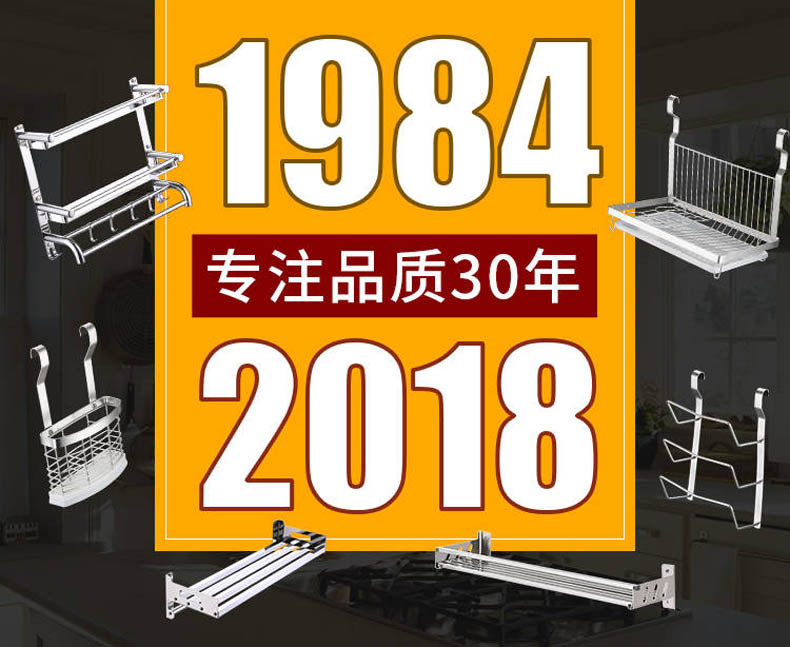 1984

专注品质30年

2018